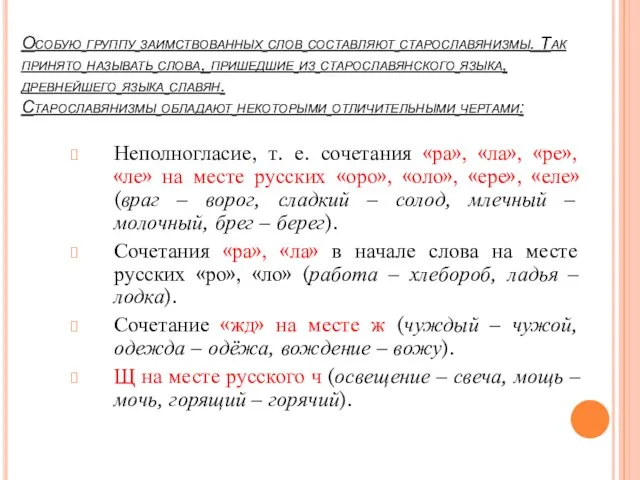 Особую группу заимствованных слов составляют старославянизмы. Так принято называть слова, пришедшие из старославянского языка, древнейшего языка славян.
Старославянизмы обладают некоторыми отличительными чертами:

Неполногласие, т. е. сочетания «ра», «ла», «ре», «ле» на месте русских «оро», «оло», «ере», «еле» (враг – ворог, сладкий – солод, млечный – молочный, брег – берег).

Сочетания «ра», «ла» в начале слова на месте русских «ро», «ло» (работа – хлебороб, ладья – лодка).

Сочетание «жд» на месте ж (чуждый – чужой, одежда – одёжа, вождение – вожу).

Щ на месте русского ч (освещение – свеча, мощь – мочь, горящий – горячий).